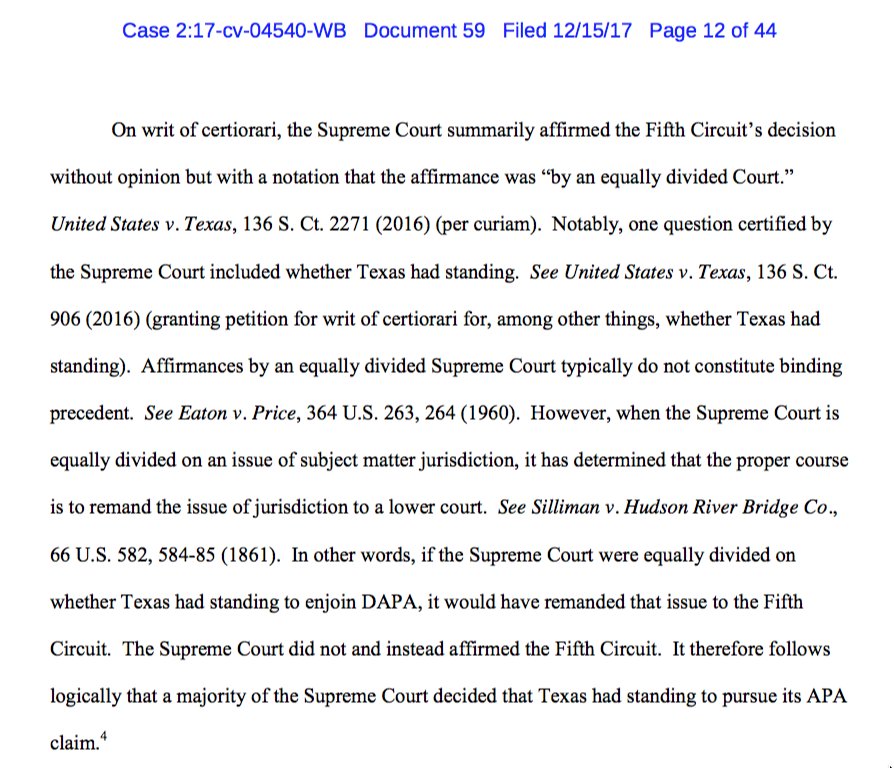 Case 2:17-cv-04540-WB Document 59 Filed 12/15/17 Page 12 of 44

On writ of certiorari, the Supreme Court summarily affirmed the Fifth Circuit's decision without opinion but with a notation that the affirmance was "by an equally divided Court." United States v. Texas, 136 S. Ct. 2271 (2016) (per curiam). Notably, one question certified by the Supreme Court included whether Texas had standing. See United States v. Texas, 136 S. Ct. 906 (2016) (granting petition for writ of certiorari for, among other things, whether Texas had standing). Affirmances by an equally divided Supreme Court typically do not constitute binding precedent. See Eaton v. Price, 364 U.S. 263, 264 (1960). However, when the Supreme Court is equally divided on an issue of subject matter jurisdiction, it has determined that the proper course is to remand the issue of jurisdiction to a lower court. See Silliman v. Hudson River Bridge Co., 66 U.S. 582, 584-85 (1861). In other words, if the Supreme Court were equally divided on whether Texas had standing to enjoin DAPA, it would have remanded that issue to the Fifth Circuit. The Supreme Court did not and instead affirmed the Fifth Circuit. It therefore follows logically that a majority of the Supreme Court decided that Texas had standing to pursue its APA claim.$^{4}$